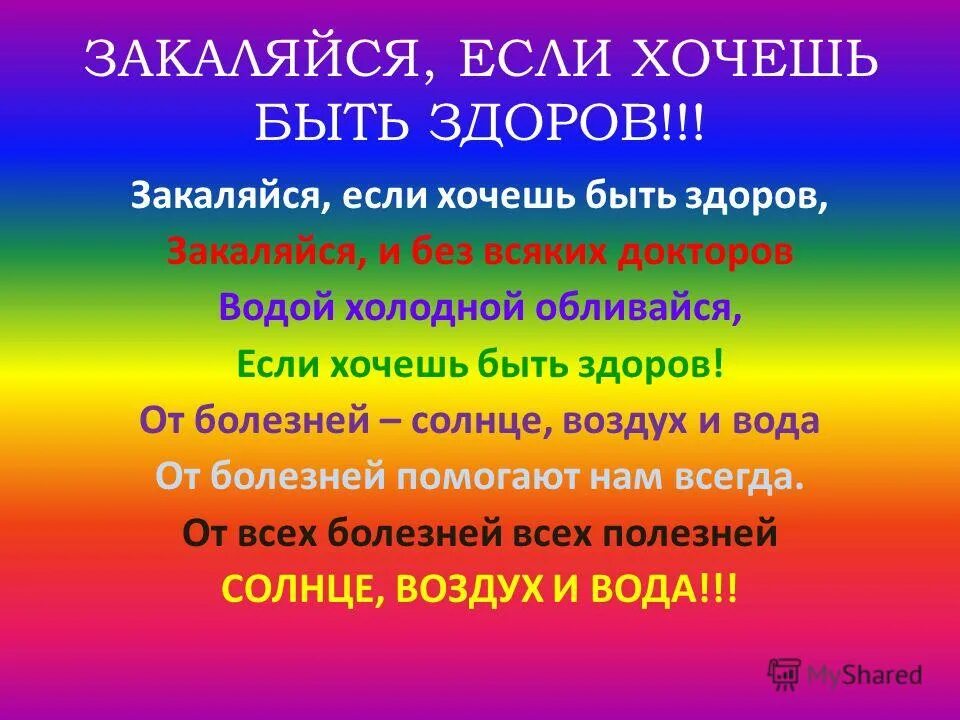 ЗАКАЛЯЙСЯ, ЕСЛИ ХОЧЕШЬ БЫТЬ ЗДОРОВ!!!

Закаляйся, если хочешь быть здоров,
Закаляйся, и без всяких докторов
Водой холодной обливайся,
Если хочешь быть здоров!
От болезней – солнце, воздух и вода
От болезней помогают нам всегда.
От всех болезней всех полезней
СОЛНЦЕ, ВОЗДУХ И ВОДА!!!

MyShared